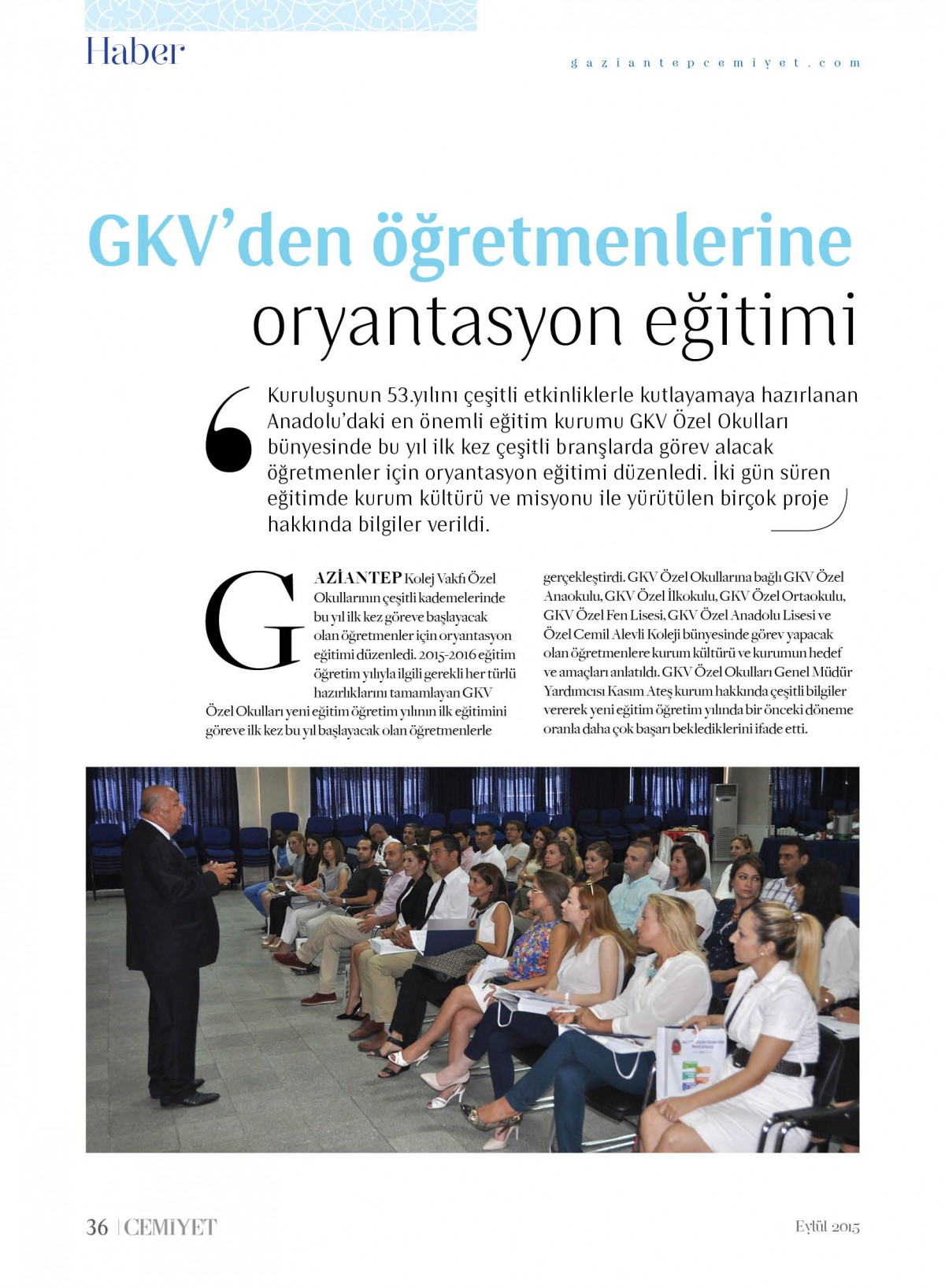 Haber

gaziantepcemiyet.com

GKV'den öğretmenlerine oryantasyon eğitimi

Kuruluşunun 53.yılını çeşitli etkinliklerle kutlayamaya hazırlanan Anadolu'daki en önemli eğitim kurumu GKV Özel Okulları bünyesinde bu yıl ilk kez çeşitli branşlarda görev alacak öğretmenler için oryantasyon eğitimi düzenledi. İki gün süren eğitimde kurum kültürü ve misyonu ile yürütülen birçok proje hakkında bilgiler verildi.

GAZİANTEP Kolej Vakfı Özel Okullarının çeşitli kademelerinde bu yıl ilk kez göreve başlayacak olan öğretmenler için oryantasyon eğitimi düzenledi. 2015-2016 eğitim öğretim yılıyla ilgili gerekli her türlü hazırlıklarını tamamlayan GKV Özel Okulları yeni eğitim öğretim yılının ilk eğitimini göreve ilk kez bu yıl başlayacak olan öğretmenlerle gerçekleştirdi. GKV Özel Okullarına bağlı GKV Özel Anaokulu, GKV Özel İlkokulu, GKV Özel Ortaokulu, GKV Özel Fen Lisesi, GKV Özel Anadolu Lisesi ve Özel Cemil Alevli Koleji bünyesinde görev yapacak olan öğretmenlere kurum kültürü ve kurumun hedef ve amaçları anlatıldı. GKV Özel Okulları Genel Müdür Yardımcısı Kasım Ateş kurum hakkında çeşitli bilgiler vererek yeni eğitim öğretim yılında bir önceki döneme oranla daha çok başarı beklediklerini ifade etti.

36 | CEMİYET

Eylül 2015